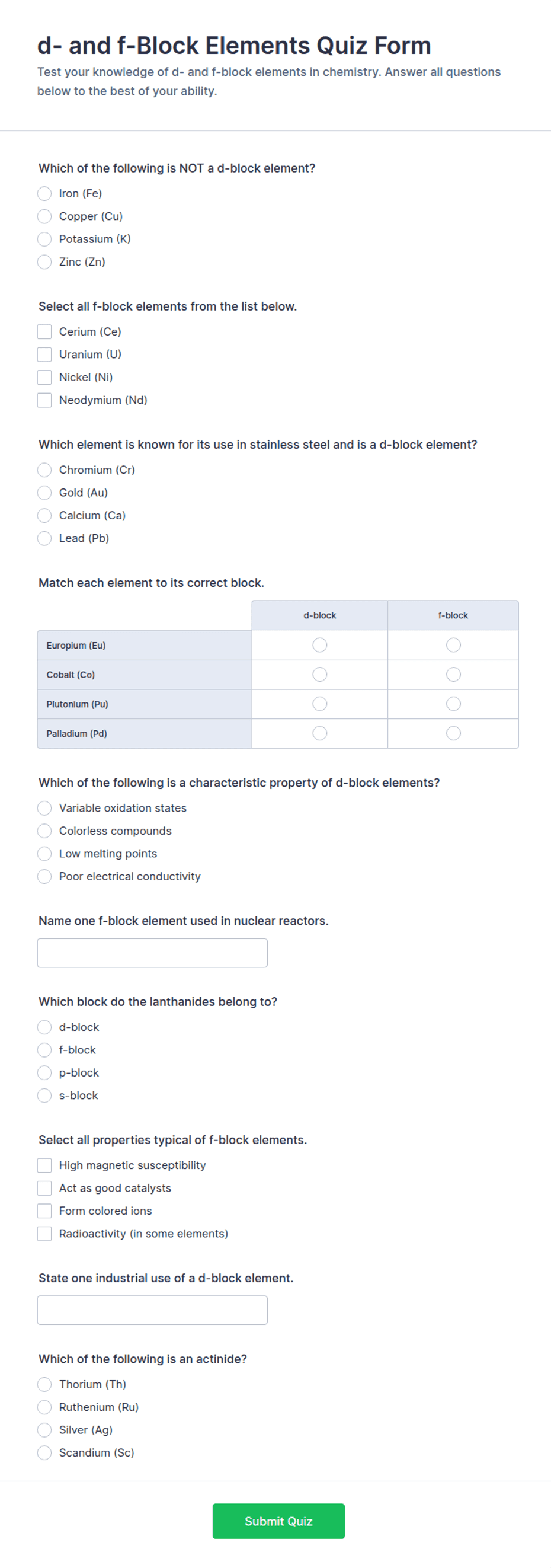 d- and f-Block Elements Quiz Form

Test your knowledge of d- and f-block elements in chemistry. Answer all questions below to the best of your ability.

Which of the following is NOT a d-block element?

Iron (Fe)
Copper (Cu)
Potassium (K)
Zinc (Zn)

Select all f-block elements from the list below.

Cerium (Ce)
Uranium (U)
Nickel (Ni)
Neodymium (Nd)

Which element is known for its use in stainless steel and is a d-block element?

Chromium (Cr)
Gold (Au)
Calcium (Ca)
Lead (Pb)

Match each element to its correct block.

| | d-block | f-block |
|---|---|---|
| Europium (Eu) | | |
| Cobalt (Co) | | |
| Plutonium (Pu) | | |
| Palladium (Pd) | | |

Which of the following is a characteristic property of d-block elements?

Variable oxidation states
Colorless compounds
Low melting points
Poor electrical conductivity

Name one f-block element used in nuclear reactors.

Which block do the lanthanides belong to?

d-block
f-block
p-block
s-block

Select all properties typical of f-block elements.

High magnetic susceptibility
Act as good catalysts
Form colored ions
Radioactivity (in some elements)

State one industrial use of a d-block element.

Which of the following is an actinide?

Thorium (Th)
Ruthenium (Ru)
Silver (Ag)
Scandium (Sc)

Submit Quiz